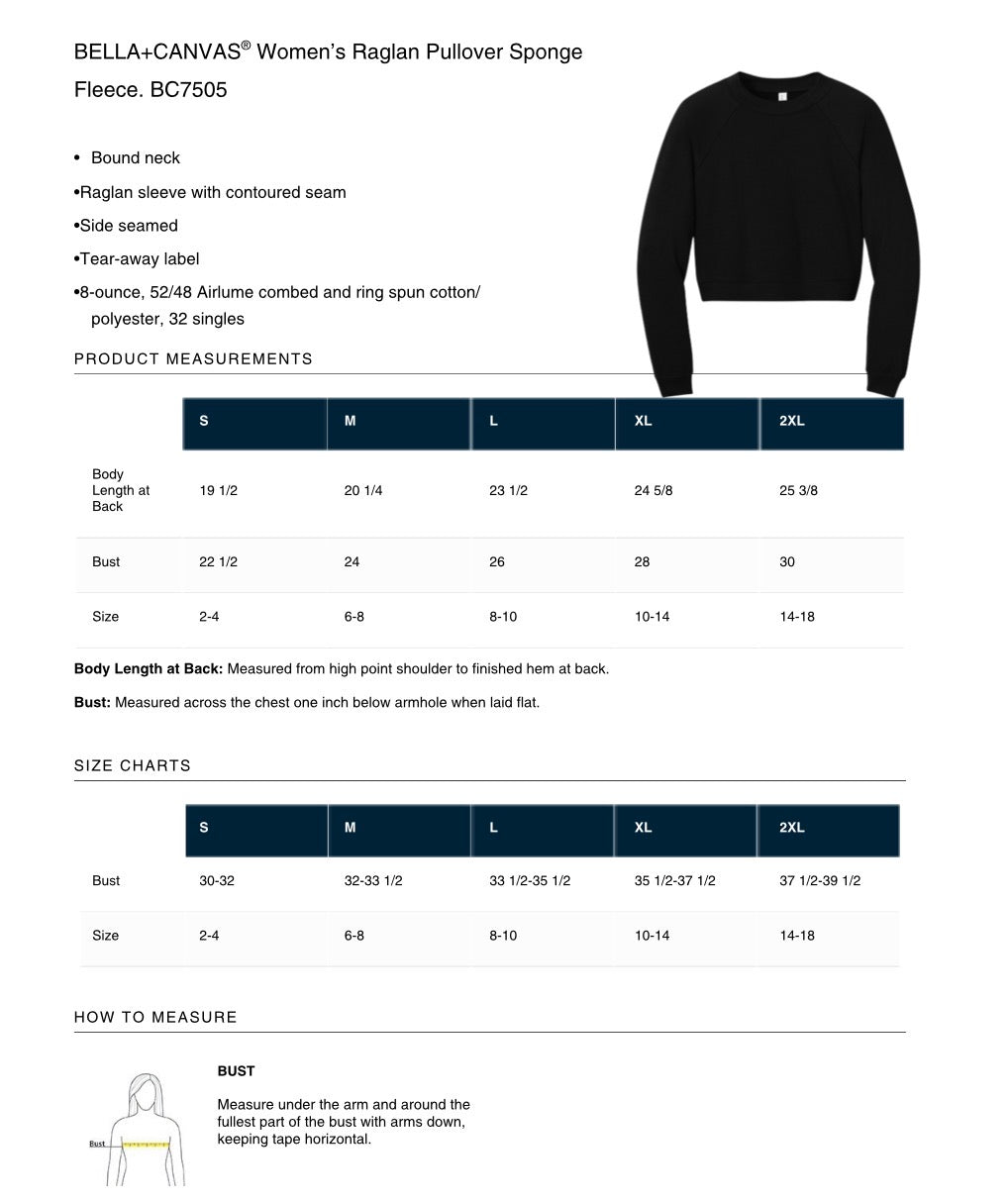 BELLA+CANVAS® Women's Raglan Pullover Sponge Fleece. BC7505

• Bound neck
•Raglan sleeve with contoured seam
•Side seamed
•Tear-away label
•8-ounce, 52/48 Airlume combed and ring spun cotton/ polyester, 32 singles

PRODUCT MEASUREMENTS

| | S | M | L | XL | 2XL |
|---|---|---|---|---|---|
| Body Length at Back | 19 1/2 | 20 1/4 | 23 1/2 | 24 5/8 | 25 3/8 |
| Bust | 22 1/2 | 24 | 26 | 28 | 30 |
| Size | 2-4 | 6-8 | 8-10 | 10-14 | 14-18 |

**Body Length at Back:** Measured from high point shoulder to finished hem at back.

**Bust:** Measured across the chest one inch below armhole when laid flat.

SIZE CHARTS

| | S | M | L | XL | 2XL |
|---|---|---|---|---|---|
| Bust | 30-32 | 32-33 1/2 | 33 1/2-35 1/2 | 35 1/2-37 1/2 | 37 1/2-39 1/2 |
| Size | 2-4 | 6-8 | 8-10 | 10-14 | 14-18 |

HOW TO MEASURE

Bust

BUST

Measure under the arm and around the fullest part of the bust with arms down, keeping tape horizontal.